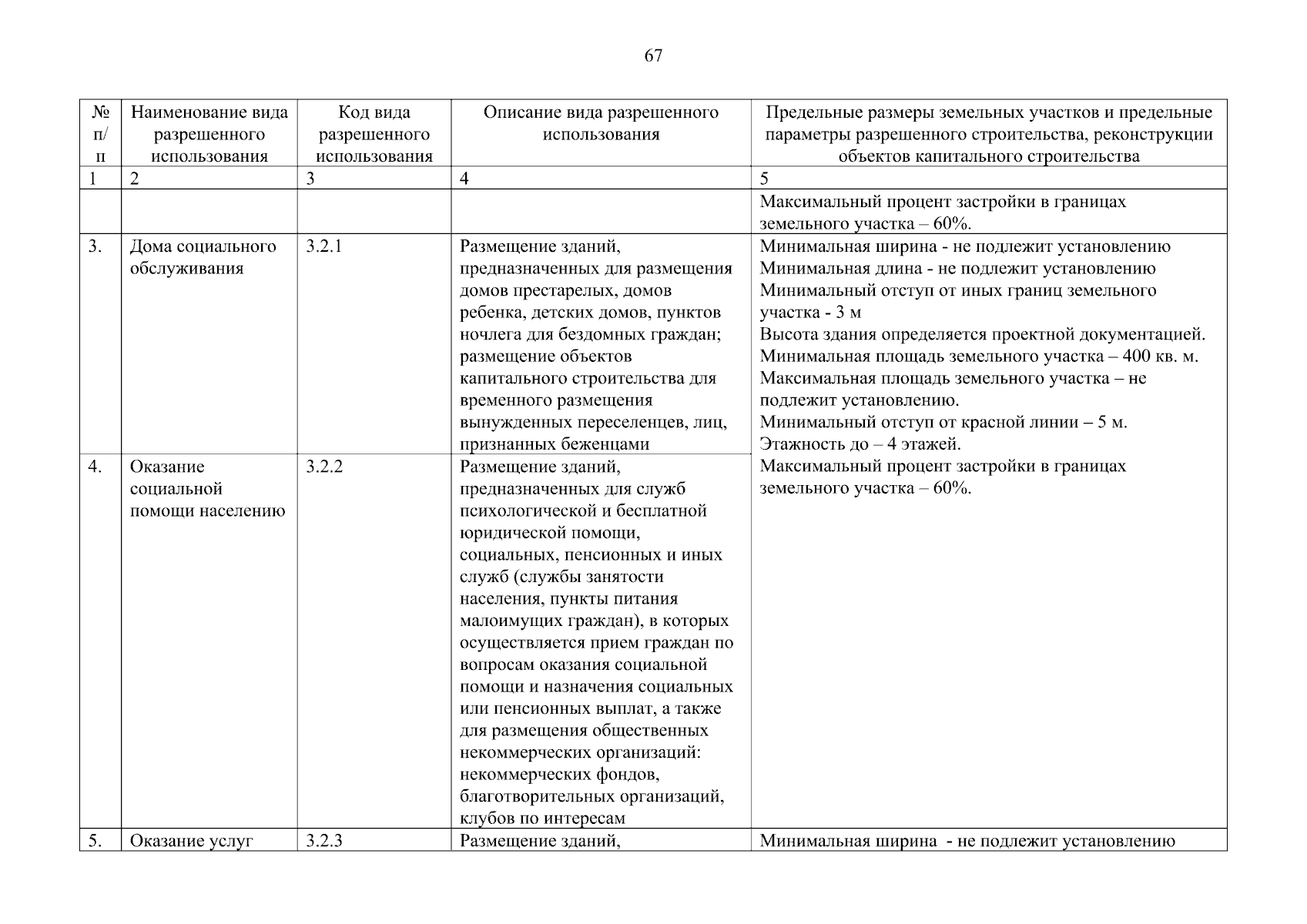 67

| № п/п | Наименование вида разрешенного использования | Код вида разрешенного использования | Описание вида разрешенного использования | Предельные размеры земельных участков и предельные параметры разрешенного строительства, реконструкции объектов капитального строительства |
|---|---|---|---|---|
| 1 | 2 | 3 | 4 | 5 |
| | | | | Максимальный процент застройки в границах земельного участка – 60%. |
| 3. | Дома социального обслуживания | 3.2.1 | Размещение зданий, предназначенных для размещения домов престарелых, домов ребенка, детских домов, пунктов ночлега для бездомных граждан; размещение объектов капитального строительства для временного размещения вынужденных переселенцев, лиц, признанных беженцами | Минимальная ширина - не подлежит установлению Минимальная длина - не подлежит установлению Минимальный отступ от иных границ земельного участка - 3 м Высота здания определяется проектной документацией. Минимальная площадь земельного участка – 400 кв. м. Максимальная площадь земельного участка – не подлежит установлению. Минимальный отступ от красной линии – 5 м. Этажность до – 4 этажей. Максимальный процент застройки в границах земельного участка – 60%. |
| 4. | Оказание социальной помощи населению | 3.2.2 | Размещение зданий, предназначенных для служб психологической и бесплатной юридической помощи, социальных, пенсионных и иных служб (службы занятости населения, пункты питания малоимущих граждан), в которых осуществляется прием граждан по вопросам оказания социальной помощи и назначения социальных или пенсионных выплат, а также для размещения общественных некоммерческих организаций: некоммерческих фондов, благотворительных организаций, клубов по интересам | |
| 5. | Оказание услуг | 3.2.3 | Размещение зданий, | Минимальная ширина - не подлежит установлению |